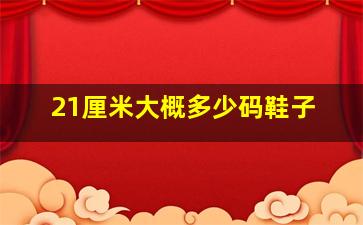 21厘米大概多少码鞋子